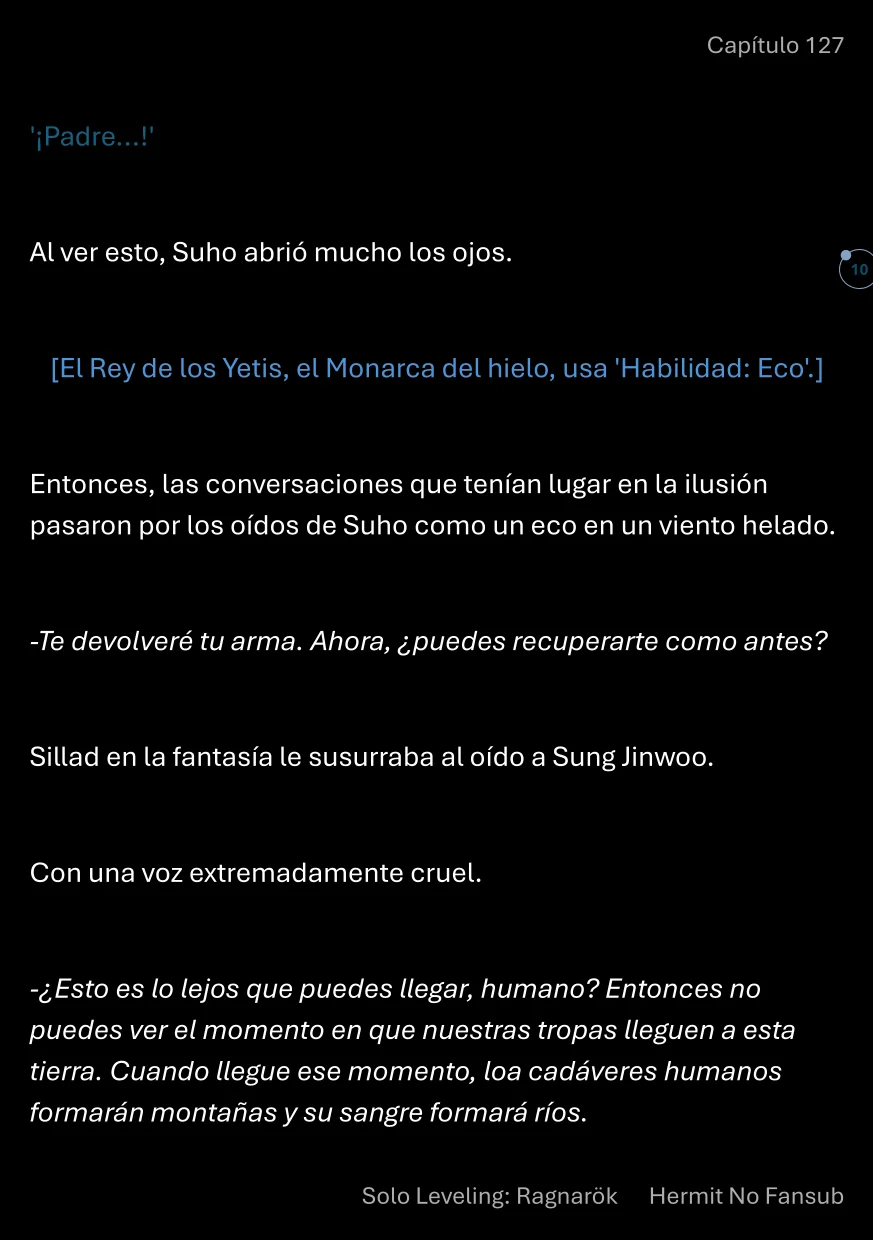 Capítulo 127

'¡Padre...!'

Al ver esto, Suho abrió mucho los ojos.

10

[El Rey de los Yetis, el Monarca del hielo, usa 'Habilidad: Eco'.]

Entonces, las conversaciones que tenían lugar en la ilusión pasaron por los oídos de Suho como un eco en un viento helado.

-Te devolveré tu arma. Ahora, ¿puedes recuperarte como antes?

Sillad en la fantasía le susurraba al oído a Sung Jinwoo.

Con una voz extremadamente cruel.

-¿Esto es lo lejos que puedes llegar, humano? Entonces no puedes ver el momento en que nuestras tropas lleguen a esta tierra. Cuando llegue ese momento, loa cadáveres humanos formarán montañas y su sangre formará ríos.

Solo Leveling: Ragnarök Hermit No Fansub